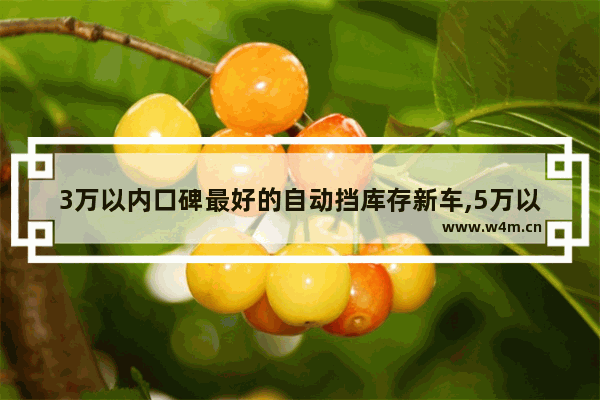 3万以内口碑最好的自动挡库存新车,5万以

www.w4m.cn